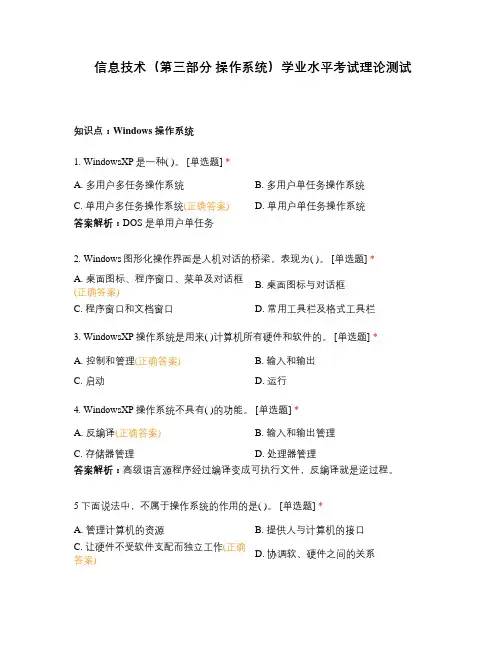 信息技术（第三部分 操作系统）学业水平考试理论测试

知识点：Windows 操作系统

1. WindowsXP 是一种( )。 [单选题] *

A. 多用户多任务操作系统
B. 多用户单任务操作系统
C. 单用户多任务操作系统(正确答案)
D. 单用户单任务操作系统

答案解析：DOS 是单用户单任务

2. Windows 图形化操作界面是人机对话的桥梁，表现为( )。 [单选题] *

A. 桌面图标、程序窗口、菜单及对话框(正确答案)
B. 桌面图标与对话框
C. 程序窗口和文档窗口
D. 常用工具栏及格式工具栏

3. WindowsXP 操作系统是用来( )计算机所有硬件和软件的。 [单选题] *

A. 控制和管理(正确答案)
B. 输入和输出
C. 启动
D. 运行

4. WindowsXP 操作系统不具有( )的功能。 [单选题] *

A. 反编译(正确答案)
B. 输入和输出管理
C. 存储器管理
D. 处理器管理

答案解析：高级语言源程序经过编译变成可执行文件，反编译就是逆过程。

5 下面说法中，不属于操作系统的作用的是( )。 [单选题] *

A. 管理计算机的资源
B. 提供人与计算机的接口
C. 让硬件不受软件支配而独立工作(正确答案)
D. 协调软、硬件之间的关系